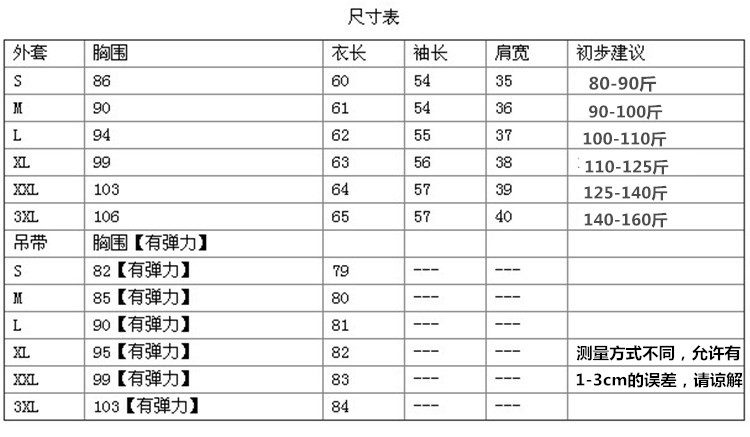 尺寸表

| 外套 | 胸围 | 衣长 | 袖长 | 肩宽 | 初步建议 |
|---|---|---|---|---|---|
| S | 86 | 60 | 54 | 35 | 80-90斤 |
| M | 90 | 61 | 54 | 36 | 90-100斤 |
| L | 94 | 62 | 55 | 37 | 100-110斤 |
| XL | 99 | 63 | 56 | 38 | 110-125斤 |
| XXL | 103 | 64 | 57 | 39 | 125-140斤 |
| 3XL | 106 | 65 | 57 | 40 | 140-160斤 |
| 吊带 | 胸围【有弹力】 | | | | |
| S | 82【有弹力】 | 79 | --- | --- | |
| M | 85【有弹力】 | 80 | --- | --- | |
| L | 90【有弹力】 | 81 | --- | --- | |
| XL | 95【有弹力】 | 82 | --- | --- | 测量方式不同，允许有 |
| XXL | 99【有弹力】 | 83 | --- | --- | 1-3cm的误差，请谅解 |
| 3XL | 103【有弹力】 | 84 | --- | --- | |